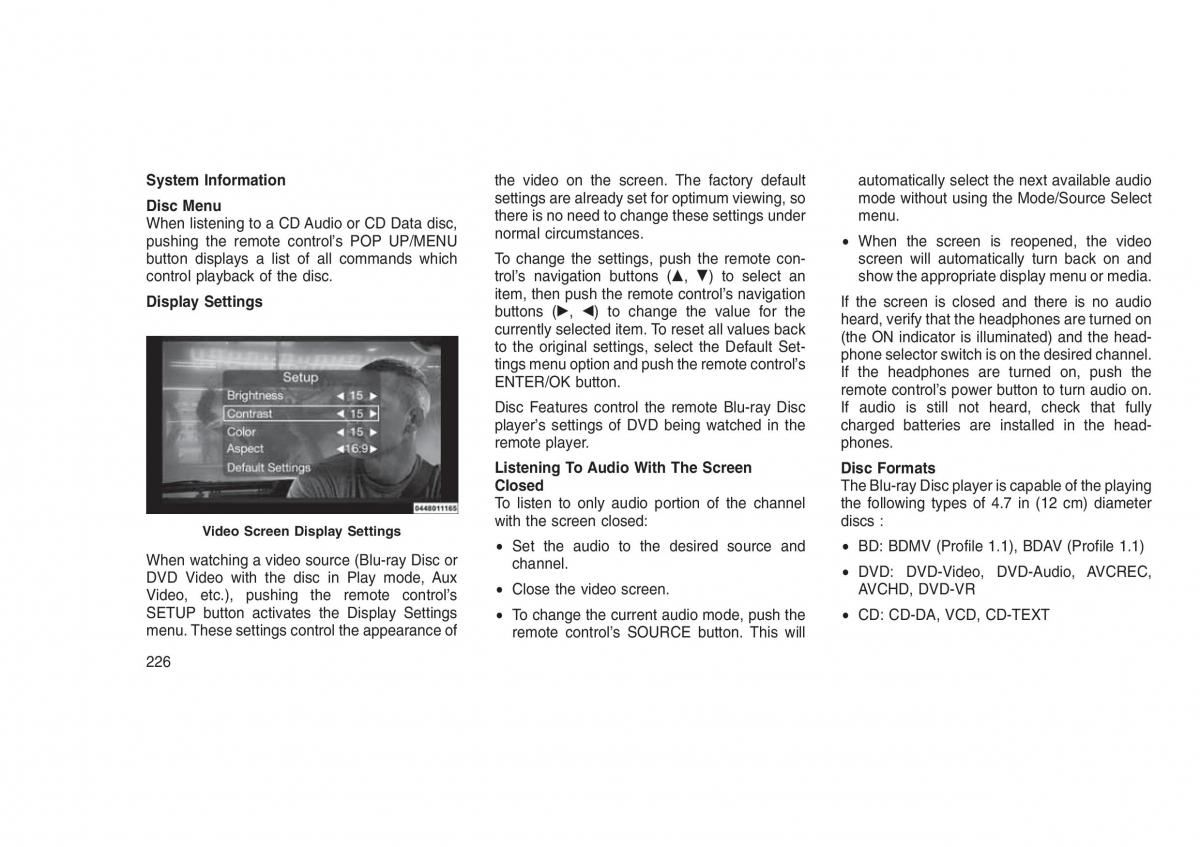 System Information

Disc Menu
When listening to a CD Audio or CD Data disc, pushing the remote control's POP UP/MENU button displays a list of all commands which control playback of the disc.

Display Settings

Setup
Brightness ◄ 15 ►
Contrast ◄ 15 ►
Color ◄ 15 ►
Aspect ◄16:9►
Default Settings
0448011165

Video Screen Display Settings

When watching a video source (Blu-ray Disc or DVD Video with the disc in Play mode, Aux Video, etc.), pushing the remote control's SETUP button activates the Display Settings menu. These settings control the appearance of the video on the screen. The factory default settings are already set for optimum viewing, so there is no need to change these settings under normal circumstances.

To change the settings, push the remote control's navigation buttons (▲, ▼) to select an item, then push the remote control's navigation buttons (►, ◄) to change the value for the currently selected item. To reset all values back to the original settings, select the Default Settings menu option and push the remote control's ENTER/OK button.

Disc Features control the remote Blu-ray Disc player's settings of DVD being watched in the remote player.

Listening To Audio With The Screen Closed
To listen to only audio portion of the channel with the screen closed:

• Set the audio to the desired source and channel.

• Close the video screen.

• To change the current audio mode, push the remote control's SOURCE button. This will automatically select the next available audio mode without using the Mode/Source Select menu.

• When the screen is reopened, the video screen will automatically turn back on and show the appropriate display menu or media.

If the screen is closed and there is no audio heard, verify that the headphones are turned on (the ON indicator is illuminated) and the headphone selector switch is on the desired channel. If the headphones are turned on, push the remote control's power button to turn audio on. If audio is still not heard, check that fully charged batteries are installed in the headphones.

Disc Formats
The Blu-ray Disc player is capable of the playing the following types of 4.7 in (12 cm) diameter discs :

• BD: BDMV (Profile 1.1), BDAV (Profile 1.1)

• DVD: DVD-Video, DVD-Audio, AVCREC, AVCHD, DVD-VR

• CD: CD-DA, VCD, CD-TEXT

226